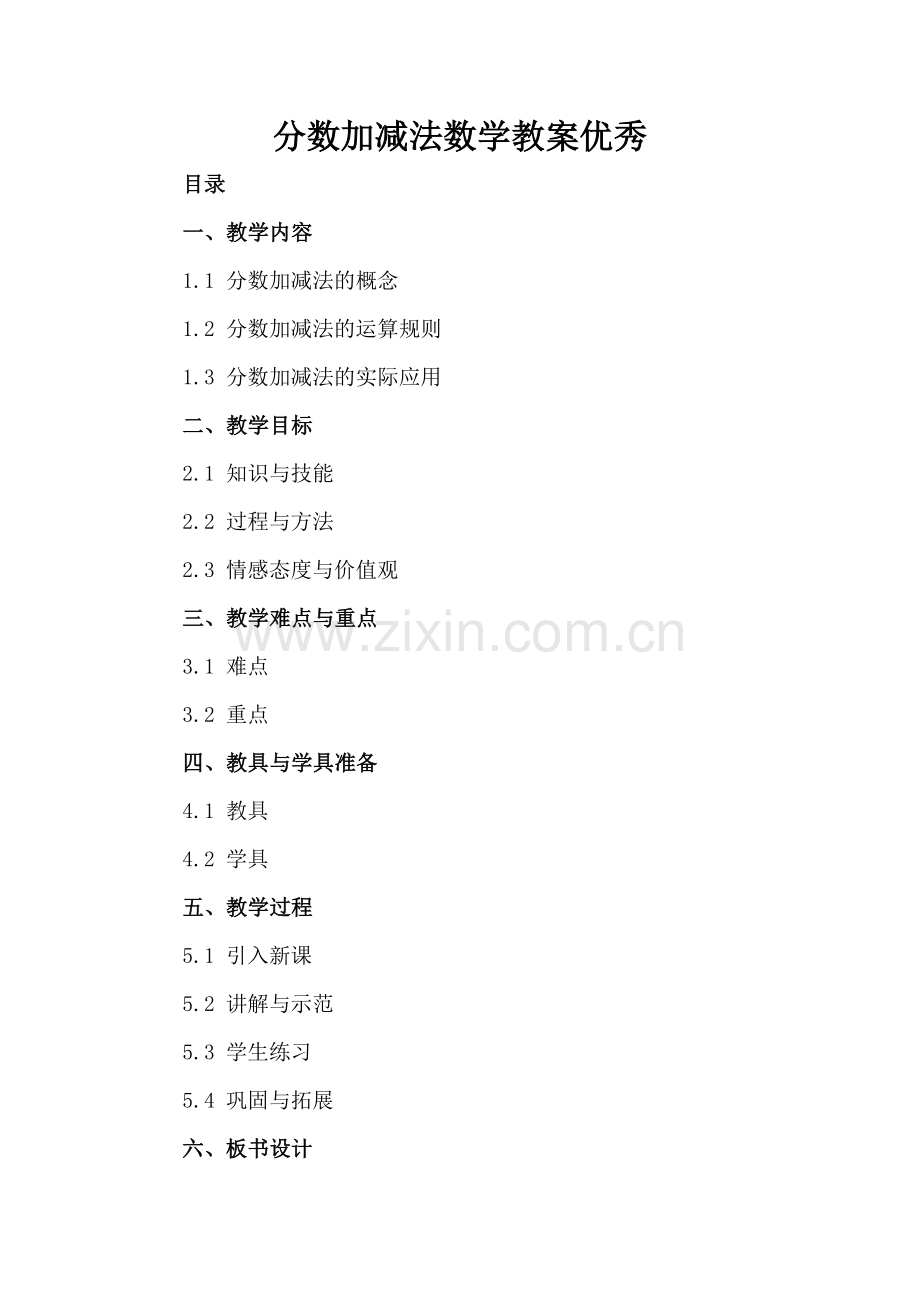 分数加减法数学教案优秀

目录

一、教学内容

1.1 分数加减法的概念

1.2 分数加减法的运算规则

1.3 分数加减法的实际应用

二、教学目标

2.1 知识与技能

2.2 过程与方法

2.3 情感态度与价值观

三、教学难点与重点

3.1 难点

3.2 重点

四、教具与学具准备

4.1 教具

4.2 学具

五、教学过程

5.1 引入新课

5.2 讲解与示范

5.3 学生练习

5.4 巩固与拓展

六、板书设计

www.zixin.com.cn